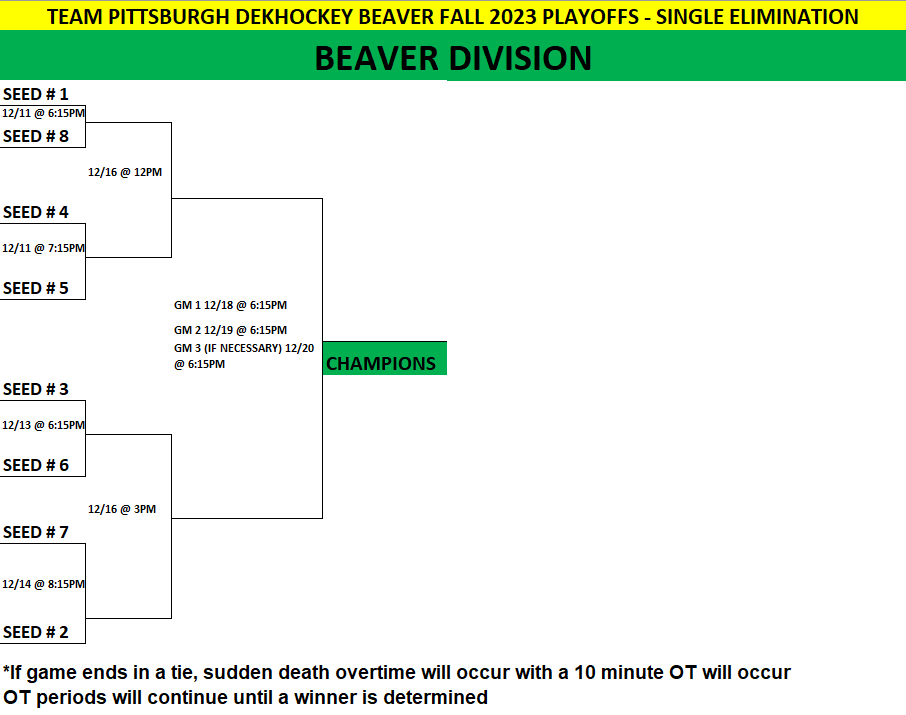 TEAM PITTSBURGH DEKHOCKEY BEAVER FALL 2023 PLAYOFFS - SINGLE ELIMINATION

BEAVER DIVISION

SEED # 1

12/11 @ 6:15PM

SEED # 8

12/16 @ 12PM

SEED # 4

12/11 @ 7:15PM

SEED # 5

GM 1 12/18 @ 6:15PM

GM 2 12/19 @ 6:15PM

GM 3 (IF NECESSARY) 12/20 @ 6:15PM

CHAMPIONS

SEED # 3

12/13 @ 6:15PM

SEED # 6

12/16 @ 3PM

SEED # 7

12/14 @ 8:15PM

SEED # 2

*If game ends in a tie, sudden death overtime will occur with a 10 minute OT will occur
OT periods will continue until a winner is determined